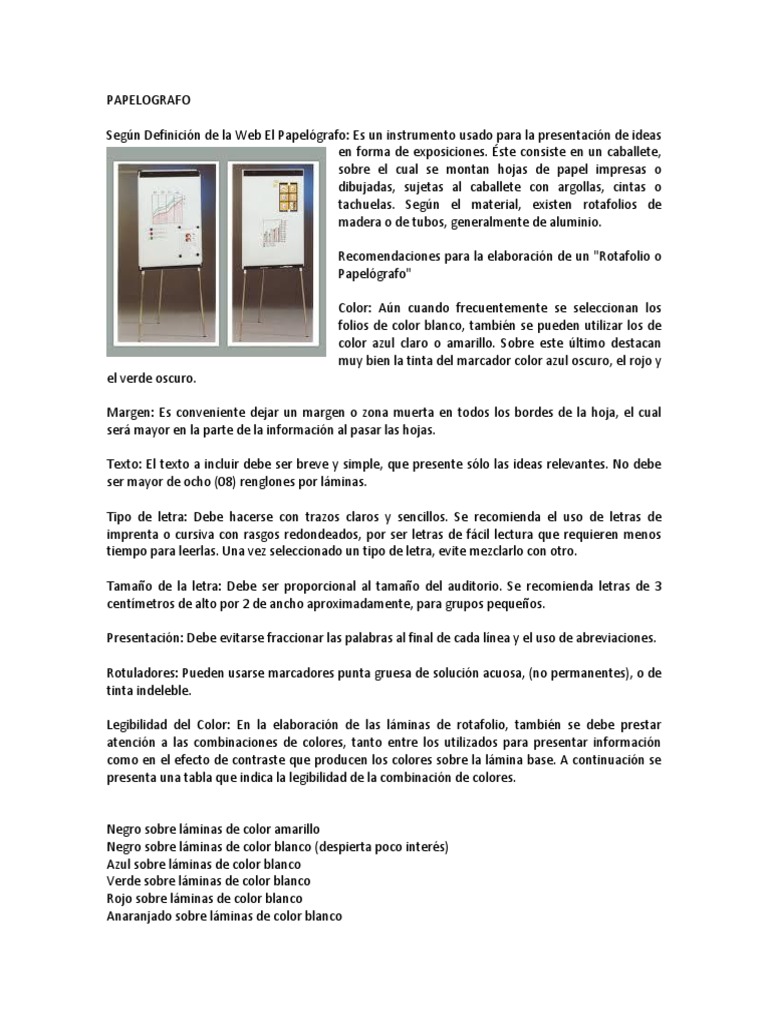 PAPELOGRAFO

Según Definición de la Web El Papelógrafo: Es un instrumento usado para la presentación de ideas en forma de exposiciones. Éste consiste en un caballete, sobre el cual se montan hojas de papel impresas o dibujadas, sujetas al caballete con argollas, cintas o tachuelas. Según el material, existen rotafolios de madera o de tubos, generalmente de aluminio.

Recomendaciones para la elaboración de un "Rotafolio o Papelógrafo"

Color: Aún cuando frecuentemente se seleccionan los folios de color blanco, también se pueden utilizar los de color azul claro o amarillo. Sobre este último destacan muy bien la tinta del marcador color azul oscuro, el rojo y el verde oscuro.

Margen: Es conveniente dejar un margen o zona muerta en todos los bordes de la hoja, el cual será mayor en la parte de la información al pasar las hojas.

Texto: El texto a incluir debe ser breve y simple, que presente sólo las ideas relevantes. No debe ser mayor de ocho (08) renglones por láminas.

Tipo de letra: Debe hacerse con trazos claros y sencillos. Se recomienda el uso de letras de imprenta o cursiva con rasgos redondeados, por ser letras de fácil lectura que requieren menos tiempo para leerlas. Una vez seleccionado un tipo de letra, evite mezclarlo con otro.

Tamaño de la letra: Debe ser proporcional al tamaño del auditorio. Se recomienda letras de 3 centímetros de alto por 2 de ancho aproximadamente, para grupos pequeños.

Presentación: Debe evitarse fraccionar las palabras al final de cada línea y el uso de abreviaciones.

Rotuladores: Pueden usarse marcadores punta gruesa de solución acuosa, (no permanentes), o de tinta indeleble.

Legibilidad del Color: En la elaboración de las láminas de rotafolio, también se debe prestar atención a las combinaciones de colores, tanto entre los utilizados para presentar información como en el efecto de contraste que producen los colores sobre la lámina base. A continuación se presenta una tabla que indica la legibilidad de la combinación de colores.

Negro sobre láminas de color amarillo
Negro sobre láminas de color blanco (despierta poco interés)
Azul sobre láminas de color blanco
Verde sobre láminas de color blanco
Rojo sobre láminas de color blanco
Anaranjado sobre láminas de color blanco